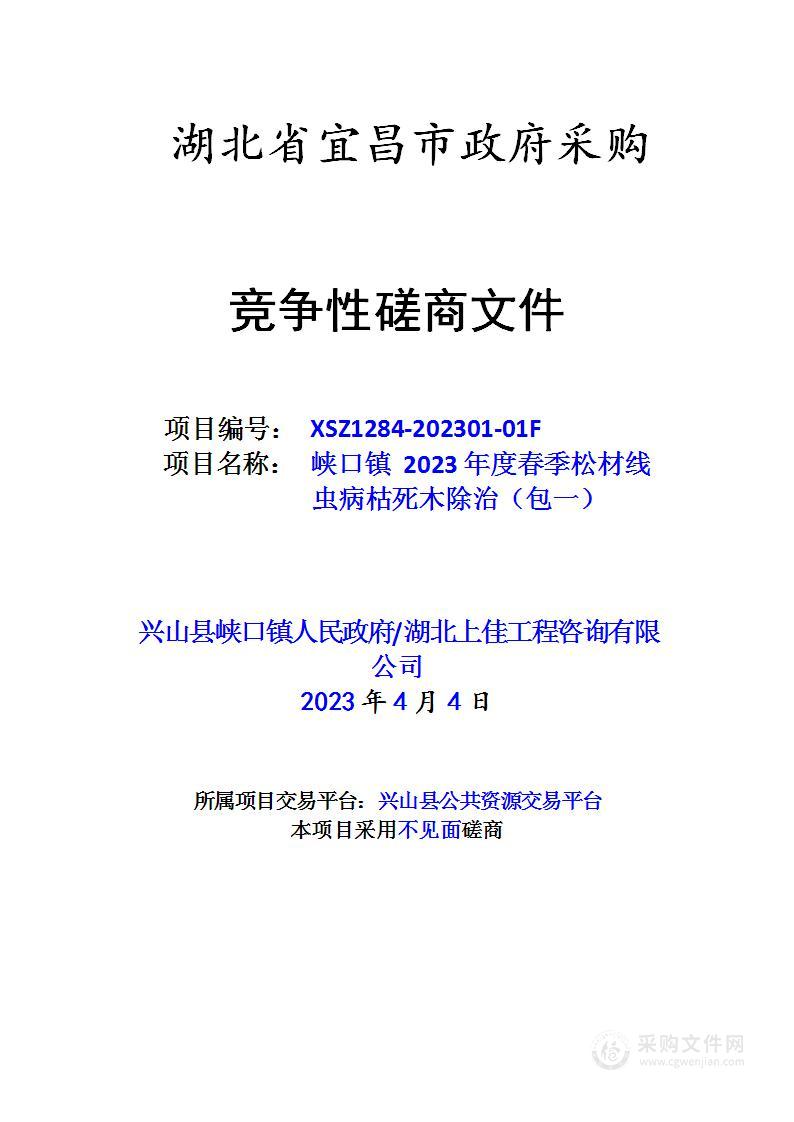 湖北省宜昌市政府采购

竞争性磋商文件

项目编号： XSZ1284-202301-01F
项目名称： 峡口镇 2023 年度春季松材线虫病枯死木除治（包一）

兴山县峡口镇人民政府/湖北上佳工程咨询有限公司
2023 年 4 月 4 日

所属项目交易平台：兴山县公共资源交易平台
本项目采用不见面磋商

采购文件网
www.cgwenjian.com